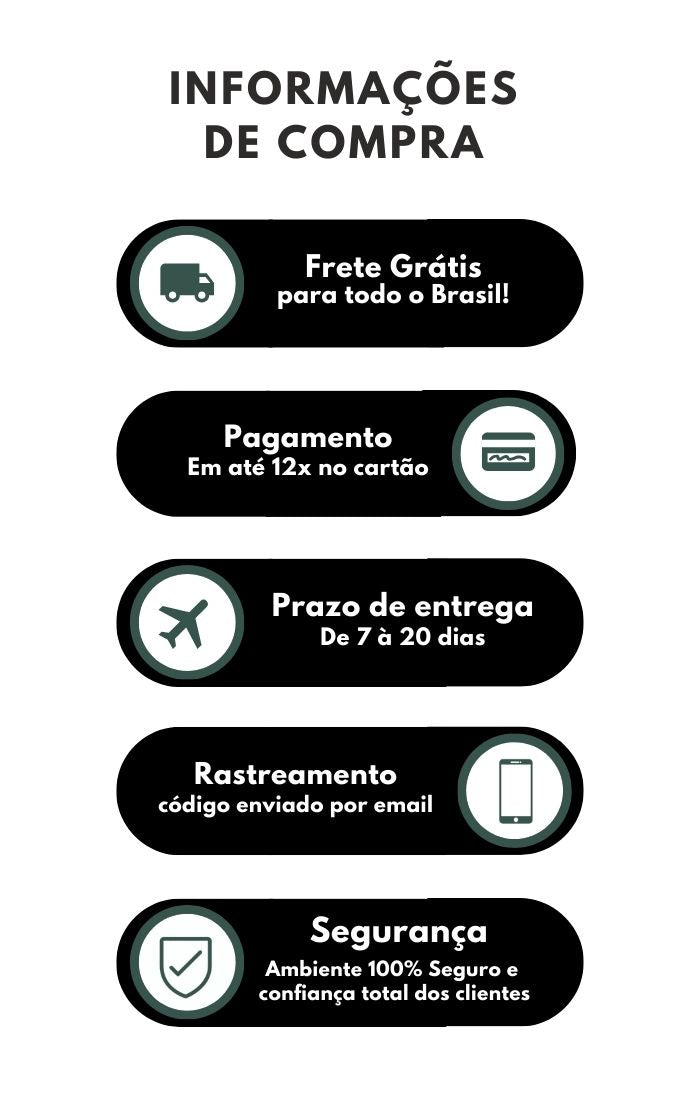 INFORMAÇÕES DE COMPRA

Frete Grátis
para todo o Brasil!

Pagamento
Em até 12x no cartão

Prazo de entrega
De 7 à 20 dias

Rastreamento
código enviado por email

Segurança
Ambiente 100% Seguro e confiança total dos clientes